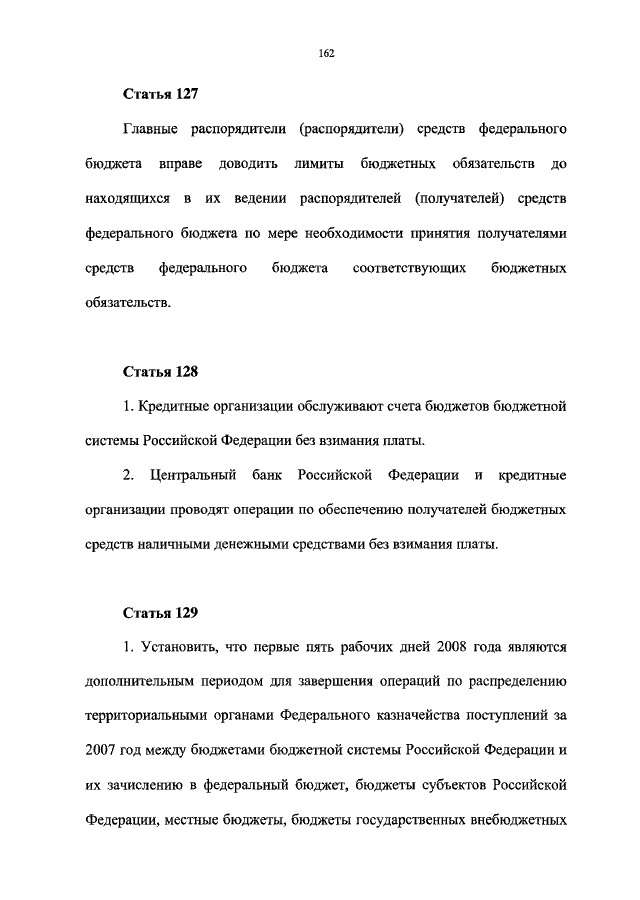 162

Статья 127

Главные распорядители (распорядители) средств федерального бюджета вправе доводить лимиты бюджетных обязательств до находящихся в их ведении распорядителей (получателей) средств федерального бюджета по мере необходимости принятия получателями средств федерального бюджета соответствующих бюджетных обязательств.

Статья 128

1. Кредитные организации обслуживают счета бюджетов бюджетной системы Российской Федерации без взимания платы.

2. Центральный банк Российской Федерации и кредитные организации проводят операции по обеспечению получателей бюджетных средств наличными денежными средствами без взимания платы.

Статья 129

1. Установить, что первые пять рабочих дней 2008 года являются дополнительным периодом для завершения операций по распределению территориальными органами Федерального казначейства поступлений за 2007 год между бюджетами бюджетной системы Российской Федерации и их зачислению в федеральный бюджет, бюджеты субъектов Российской Федерации, местные бюджеты, бюджеты государственных внебюджетных